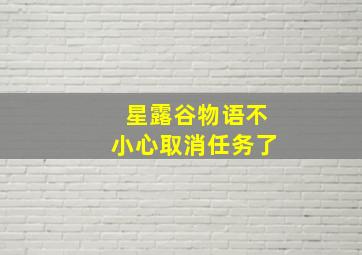 星露谷物语不小心取消任务了